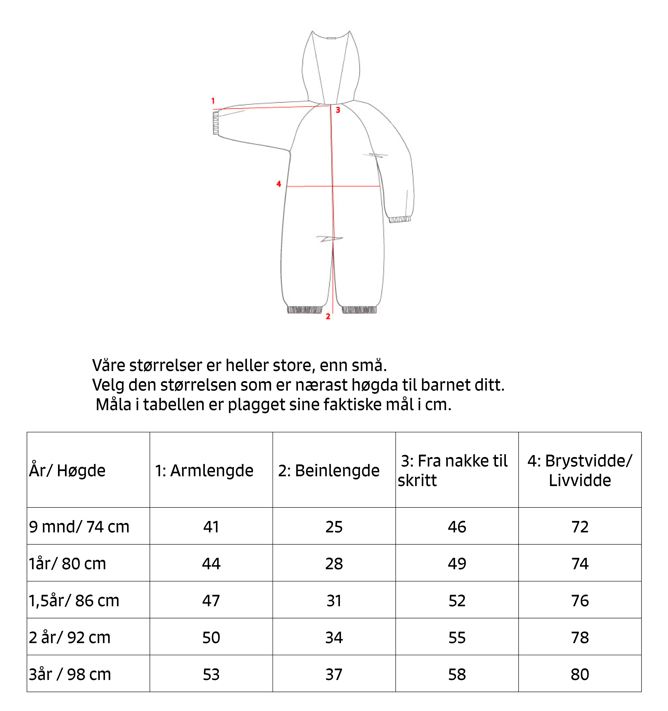 1
3
4
2

Våre størrelser er heller store, enn små.
Velg den størrelsen som er nærast høgda til barnet ditt.
Måla i tabellen er plagget sine faktiske mål i cm.

| År/ Høgde | 1: Armlengde | 2: Beinlengde | 3: Fra nakke til skritt | 4: Brystvidde/ Livvidde |
|---|---|---|---|---|
| 9 mnd/ 74 cm | 41 | 25 | 46 | 72 |
| 1år/ 80 cm | 44 | 28 | 49 | 74 |
| 1,5år/ 86 cm | 47 | 31 | 52 | 76 |
| 2 år/ 92 cm | 50 | 34 | 55 | 78 |
| 3år / 98 cm | 53 | 37 | 58 | 80 |